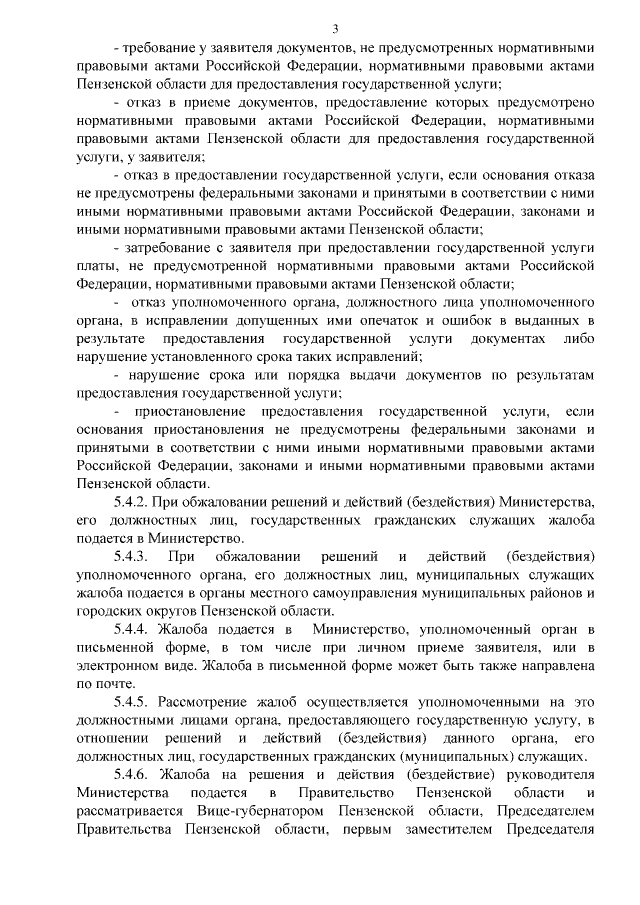 3

- требование у заявителя документов, не предусмотренных нормативными правовыми актами Российской Федерации, нормативными правовыми актами Пензенской области для предоставления государственной услуги;

- отказ в приеме документов, предоставление которых предусмотрено нормативными правовыми актами Российской Федерации, нормативными правовыми актами Пензенской области для предоставления государственной услуги, у заявителя;

- отказ в предоставлении государственной услуги, если основания отказа не предусмотрены федеральными законами и принятыми в соответствии с ними иными нормативными правовыми актами Российской Федерации, законами и иными нормативными правовыми актами Пензенской области;

- затребование с заявителя при предоставлении государственной услуги платы, не предусмотренной нормативными правовыми актами Российской Федерации, нормативными правовыми актами Пензенской области;

- отказ уполномоченного органа, должностного лица уполномоченного органа, в исправлении допущенных ими опечаток и ошибок в выданных в результате предоставления государственной услуги документах либо нарушение установленного срока таких исправлений;

- нарушение срока или порядка выдачи документов по результатам предоставления государственной услуги;

- приостановление предоставления государственной услуги, если основания приостановления не предусмотрены федеральными законами и принятыми в соответствии с ними иными нормативными правовыми актами Российской Федерации, законами и иными нормативными правовыми актами Пензенской области.

5.4.2. При обжаловании решений и действий (бездействия) Министерства, его должностных лиц, государственных гражданских служащих жалоба подается в Министерство.

5.4.3. При обжаловании решений и действий (бездействия) уполномоченного органа, его должностных лиц, муниципальных служащих жалоба подается в органы местного самоуправления муниципальных районов и городских округов Пензенской области.

5.4.4. Жалоба подается в Министерство, уполномоченный орган в письменной форме, в том числе при личном приеме заявителя, или в электронном виде. Жалоба в письменной форме может быть также направлена по почте.

5.4.5. Рассмотрение жалоб осуществляется уполномоченными на это должностными лицами органа, предоставляющего государственную услугу, в отношении решений и действий (бездействия) данного органа, его должностных лиц, государственных гражданских (муниципальных) служащих.

5.4.6. Жалоба на решения и действия (бездействие) руководителя Министерства подается в Правительство Пензенской области и рассматривается Вице-губернатором Пензенской области, Председателем Правительства Пензенской области, первым заместителем Председателя